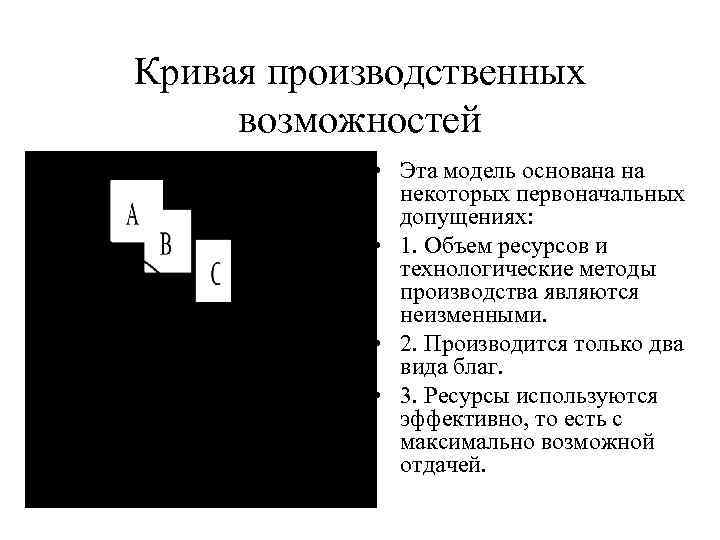 Кривая производственных возможностей

A

B

C

• Эта модель основана на некоторых первоначальных допущениях:

• 1. Объем ресурсов и технологические методы производства являются неизменными.

• 2. Производится только два вида благ.

• 3. Ресурсы используются эффективно, то есть с максимально возможной отдачей.